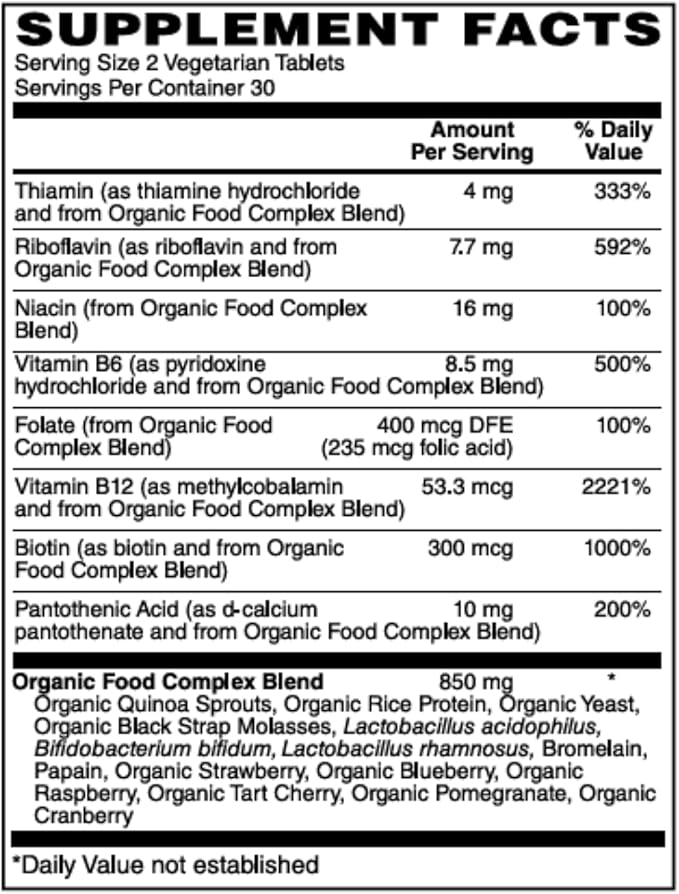 SUPPLEMENT FACTS
Serving Size 2 Vegetarian Tablets
Servings Per Container 30

| | Amount Per Serving | % Daily Value |
|---|---|---|
| Thiamin (as thiamine hydrochloride and from Organic Food Complex Blend) | 4 mg | 333% |
| Riboflavin (as riboflavin and from Organic Food Complex Blend) | 7.7 mg | 592% |
| Niacin (from Organic Food Complex Blend) | 16 mg | 100% |
| Vitamin B6 (as pyridoxine hydrochloride and from Organic Food Complex Blend) | 8.5 mg | 500% |
| Folate (from Organic Food Complex Blend) | 400 mcg DFE (235 mcg folic acid) | 100% |
| Vitamin B12 (as methylcobalamin and from Organic Food Complex Blend) | 53.3 mcg | 2221% |
| Biotin (as biotin and from Organic Food Complex Blend) | 300 mcg | 1000% |
| Pantothenic Acid (as d-calcium pantothenate and from Organic Food Complex Blend) | 10 mg | 200% |
| Organic Food Complex Blend | 850 mg | * |

Organic Quinoa Sprouts, Organic Rice Protein, Organic Yeast, Organic Black Strap Molasses, Lactobacillus acidophilus, Bifidobacterium bifidum, Lactobacillus rhamnosus, Bromelain, Papain, Organic Strawberry, Organic Blueberry, Organic Raspberry, Organic Tart Cherry, Organic Pomegranate, Organic Cranberry

*Daily Value not established